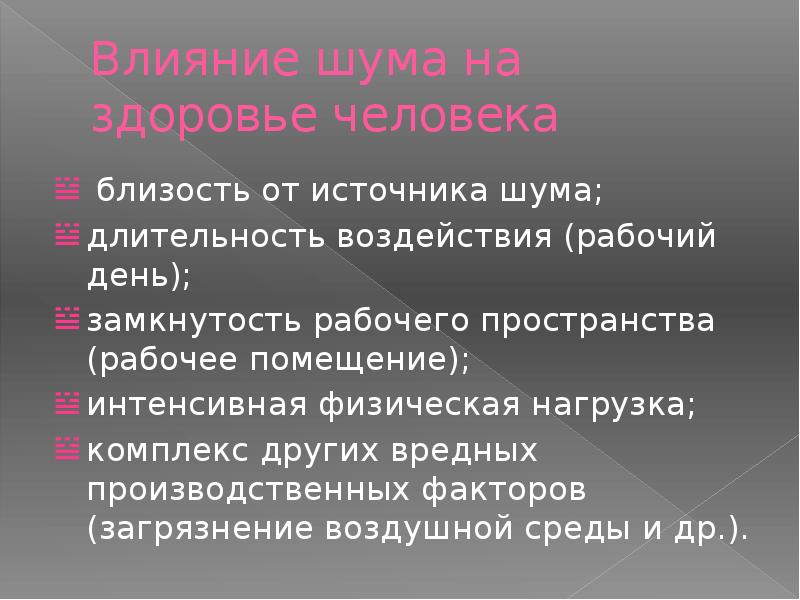 Влияние шума на здоровье человека

близость от источника шума;
длительность воздействия (рабочий день);
замкнутость рабочего пространства (рабочее помещение);
интенсивная физическая нагрузка;
комплекс других вредных производственных факторов (загрязнение воздушной среды и др.).